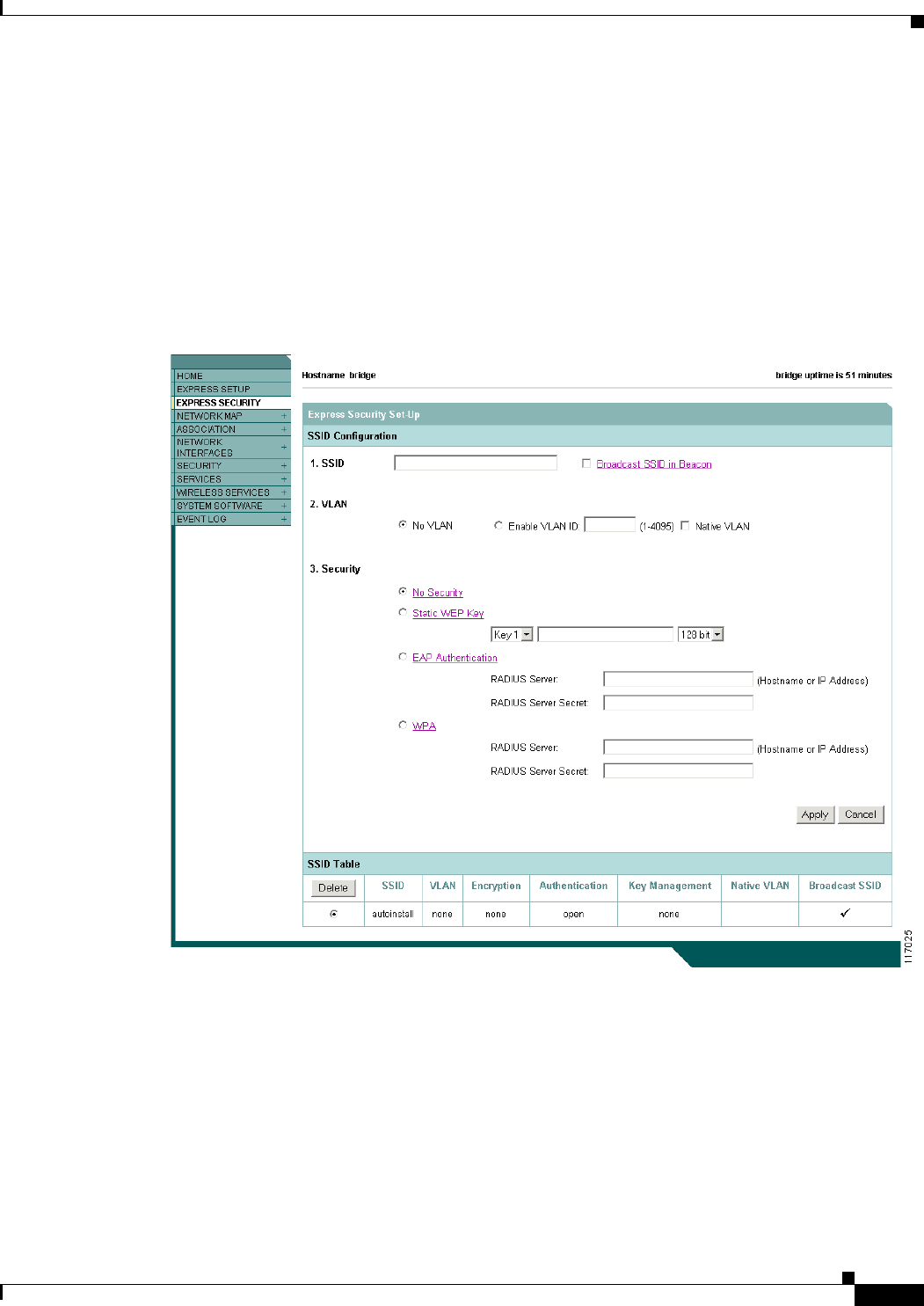 HOME
EXPRESS SETUP
EXPRESS SECURITY
NETWORK MAP +
ASSOCIATION +
NETWORK INTERFACES +
SECURITY +
SERVICES +
WIRELESS SERVICES +
SYSTEM SOFTWARE +
EVENT LOG +

Hostname bridge

bridge uptime is 51 minutes

Express Security Set-Up

SSID Configuration

1. SSID

Broadcast SSID in Beacon

2. VLAN

No VLAN

Enable VLAN ID: (1-4095) Native VLAN

3. Security

No Security

Static WEP Key

Key 1

128 bit

EAP Authentication

RADIUS Server: (Hostname or IP Address)

RADIUS Server Secret:

WPA

RADIUS Server: (Hostname or IP Address)

RADIUS Server Secret:

Apply Cancel

SSID Table

| Delete | SSID | VLAN | Encryption | Authentication | Key Management | Native VLAN | Broadcast SSID |
|---|---|---|---|---|---|---|---|
|  | autoinstall | none | none | open | none |  | ✓ |

117025